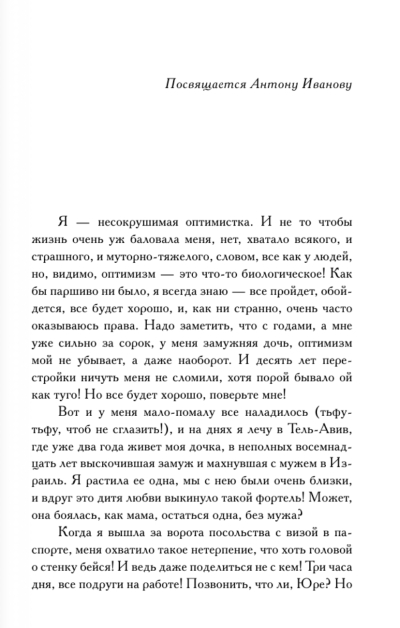 Посвящается Антону Иванову

Я — несокрушимая оптимистка. И не то чтобы жизнь очень уж баловала меня, нет, хватало всякого, и страшного, и муторно-тяжелого, словом, все как у людей, но, видимо, оптимизм — это что-то биологическое! Как бы паршиво ни было, я всегда знаю — все пройдет, обойдется, все будет хорошо, и, как ни странно, очень часто оказываюсь права. Надо заметить, что с годами, а мне уже сильно за сорок, у меня замужняя дочь, оптимизм мой не убывает, а даже наоборот. И десять лет перестройки ничуть меня не сломили, хотя порой бывало ой как туго! Но все будет хорошо, поверьте мне!

Вот и у меня мало-помалу все наладилось (тьфу-тьфу, чтоб не сглазить!), и на днях я лечу в Тель-Авив, где уже два года живет моя дочка, в неполных восемнадцать лет выскочившая замуж и махнувшая с мужем в Израиль. Я растила ее одна, мы с нею были очень близки, и вдруг это дитя любви выкинуло такой фортель! Может, она боялась, как мама, остаться одна, без мужа?

Когда я вышла за ворота посольства с визой в паспорте, меня охватило такое нетерпение, что хоть головой о стенку бейся! И ведь даже поделиться не с кем! Три часа дня, все подруги на работе! Позвонить, что ли, Юре? Но